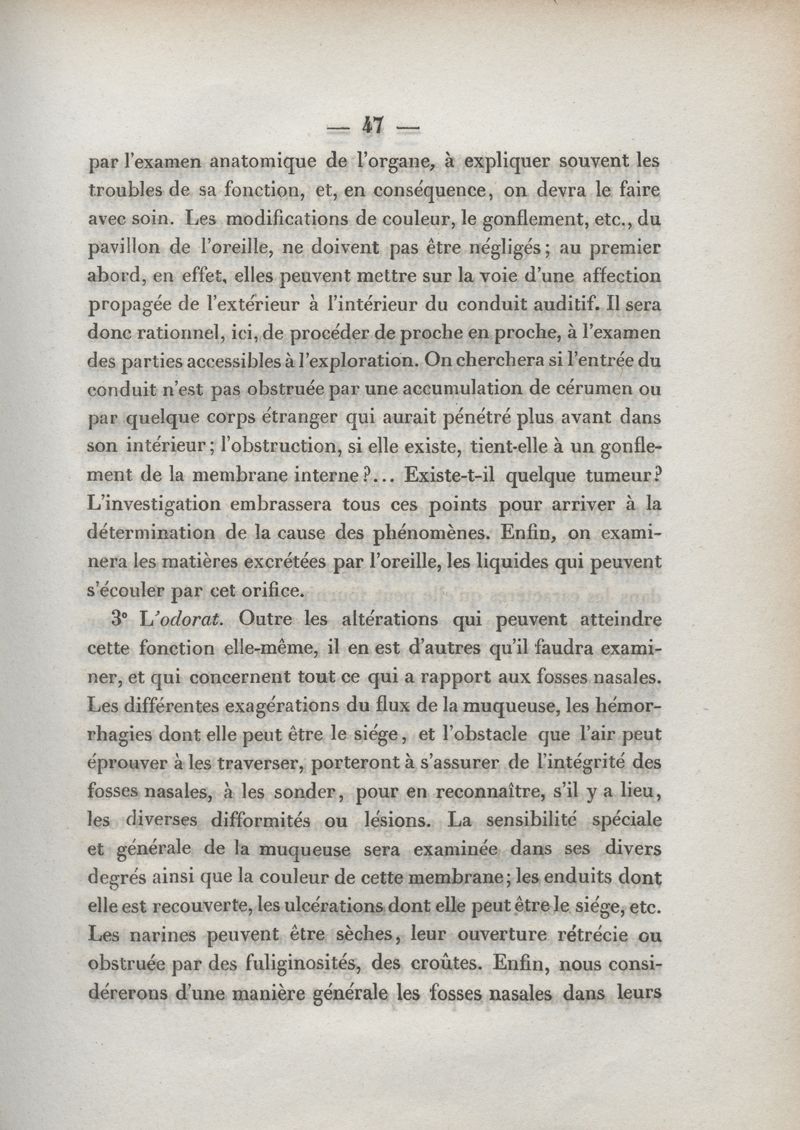 — 47 —

par l'examen anatomique de l'organe, à expliquer souvent les troubles de sa fonction, et, en conséquence, on devra le faire avec soin. Les modifications de couleur, le gonflement, etc., du pavillon de l'oreille, ne doivent pas être négligés; au premier abord, en effet, elles peuvent mettre sur la voie d'une affection propagée de l'extérieur à l'intérieur du conduit auditif. Il sera donc rationnel, ici, de procéder de proche en proche, à l'examen des parties accessibles à l'exploration. On cherchera si l'entrée du conduit n'est pas obstruée par une accumulation de cérumen ou par quelque corps étranger qui aurait pénétré plus avant dans son intérieur; l'obstruction, si elle existe, tient-elle à un gonflement de la membrane interne?... Existe-t-il quelque tumeur? L'investigation embrassera tous ces points pour arriver à la détermination de la cause des phénomènes. Enfin, on examinera les matières excrétées par l'oreille, les liquides qui peuvent s'écouler par cet orifice.

3° L'odorat. Outre les altérations qui peuvent atteindre cette fonction elle-même, il en est d'autres qu'il faudra examiner, et qui concernent tout ce qui a rapport aux fosses nasales. Les différentes exagérations du flux de la muqueuse, les hémorrhagies dont elle peut être le siége, et l'obstacle que l'air peut éprouver à les traverser, porteront à s'assurer de l'intégrité des fosses nasales, à les sonder, pour en reconnaître, s'il y a lieu, les diverses difformités ou lésions. La sensibilité spéciale et générale de la muqueuse sera examinée dans ses divers degrés ainsi que la couleur de cette membrane; les enduits dont elle est recouverte, les ulcérations dont elle peut être le siége, etc. Les narines peuvent être sèches, leur ouverture rétrécie ou obstruée par des fuliginosités, des croûtes. Enfin, nous considérerons d'une manière générale les fosses nasales dans leurs